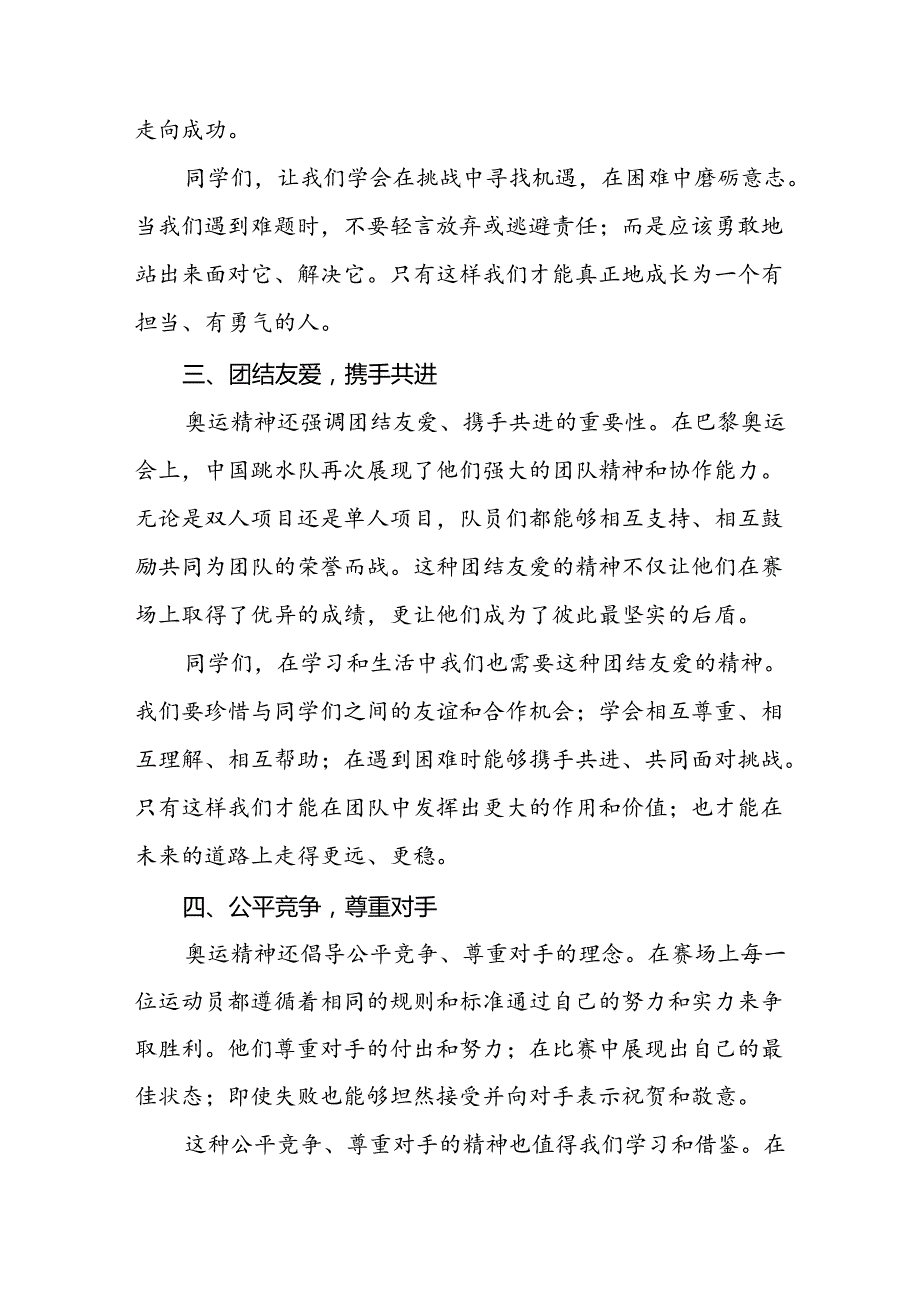 走向成功。

同学们，让我们学会在挑战中寻找机遇，在困难中磨砺意志。当我们遇到难题时，不要轻言放弃或逃避责任；而是应该勇敢地站出来面对它、解决它。只有这样我们才能真正地成长为一个有担当、有勇气的人。

三、团结友爱，携手共进

奥运精神还强调团结友爱、携手共进的重要性。在巴黎奥运会上，中国跳水队再次展现了他们强大的团队精神和协作能力。无论是双人项目还是单人项目，队员们都能够相互支持、相互鼓励共同为团队的荣誉而战。这种团结友爱的精神不仅让他们在赛场上取得了优异的成绩，更让他们成为了彼此最坚实的后盾。

同学们，在学习和生活中我们也需要这种团结友爱的精神。我们要珍惜与同学们之间的友谊和合作机会；学会相互尊重、相互理解、相互帮助；在遇到困难时能够携手共进、共同面对挑战。只有这样我们才能在团队中发挥出更大的作用和价值；也才能在未来的道路上走得更远、更稳。

四、公平竞争，尊重对手

奥运精神还倡导公平竞争、尊重对手的理念。在赛场上每一位运动员都遵循着相同的规则和标准通过自己的努力和实力来争取胜利。他们尊重对手的付出和努力；在比赛中展现出自己的最佳状态；即使失败也能够坦然接受并向对手表示祝贺和敬意。

这种公平竞争、尊重对手的精神也值得我们学习和借鉴。在